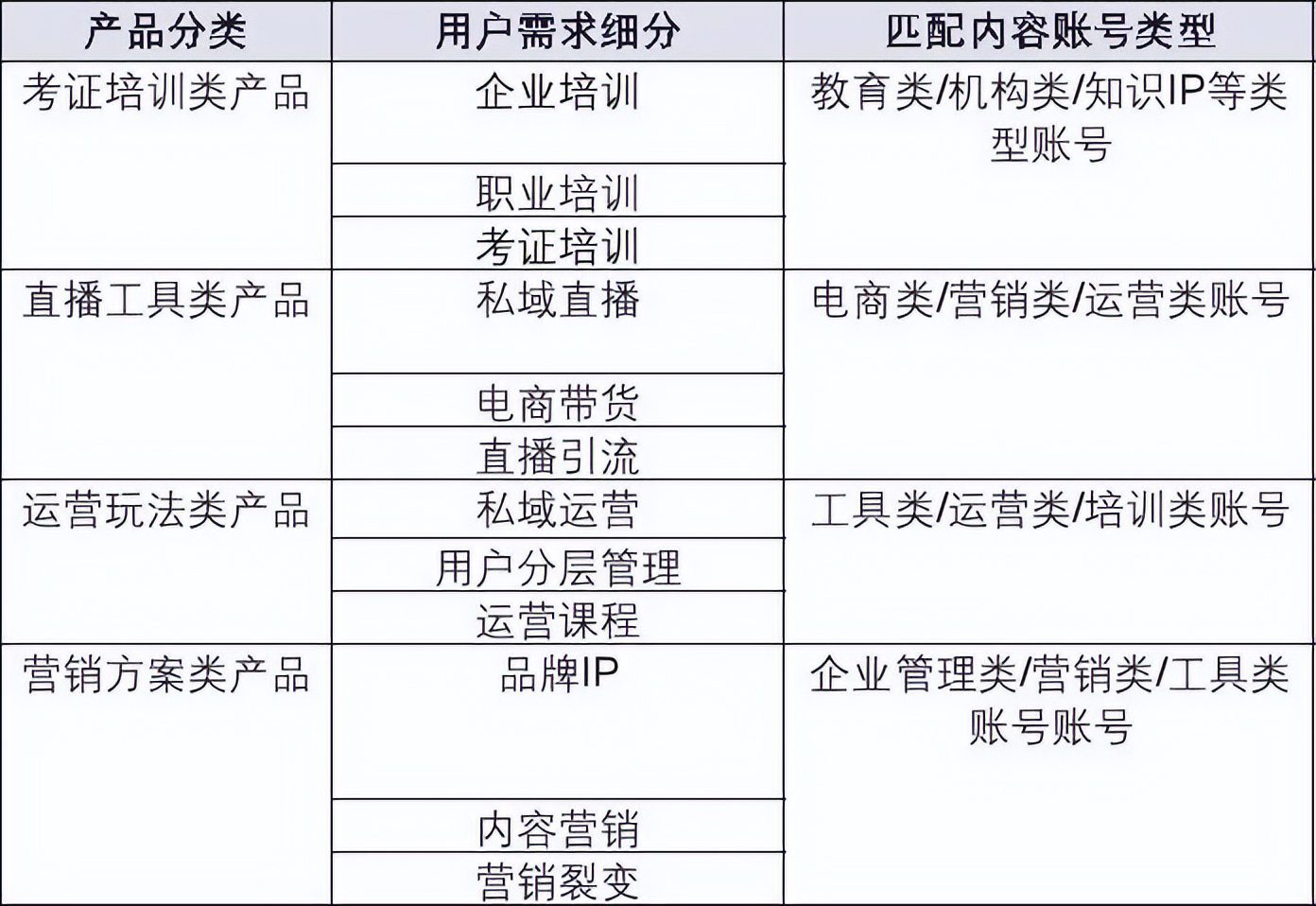 | 产品分类 | 用户需求细分 | 匹配内容账号类型 |
|---|---|---|
| 考证培训类产品 | 企业培训 | 教育类/机构类/知识IP等类型账号 |
| | 职业培训 | |
| | 考证培训 | |
| 直播工具类产品 | 私域直播 | 电商类/营销类/运营类账号 |
| | 电商带货 | |
| | 直播引流 | |
| 运营玩法类产品 | 私域运营 | 工具类/运营类/培训类账号 |
| | 用户分层管理 | |
| | 运营课程 | |
| 营销方案类产品 | 品牌IP | 企业管理类/营销类/工具类账号账号 |
| | 内容营销 | |
| | 营销裂变 | |